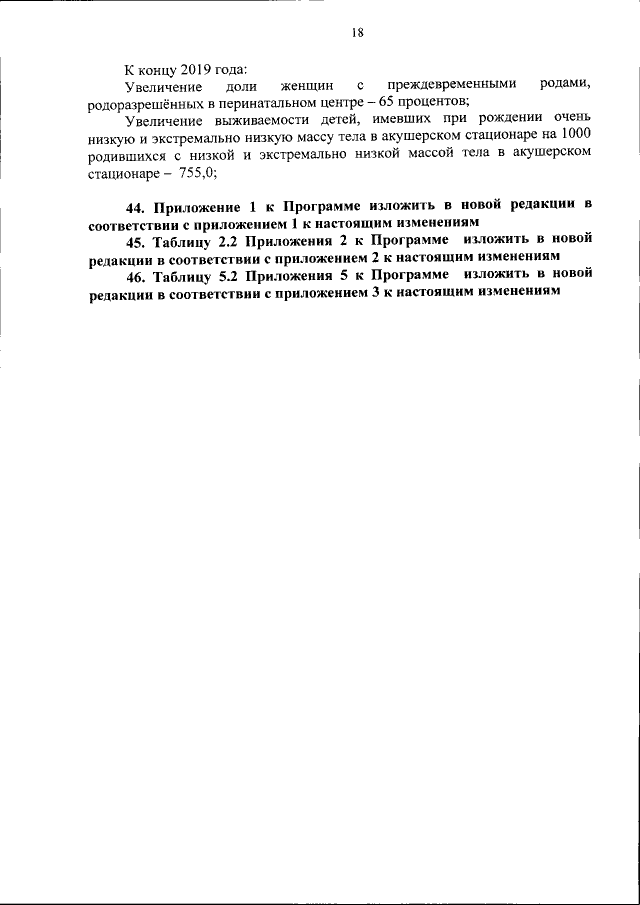 18

К концу 2019 года:

Увеличение доли женщин с преждевременными родами, родоразрешённых в перинатальном центре – 65 процентов;

Увеличение выживаемости детей, имевших при рождении очень низкую и экстремально низкую массу тела в акушерском стационаре на 1000 родившихся с низкой и экстремально низкой массой тела в акушерском стационаре – 755,0;

44. Приложение 1 к Программе изложить в новой редакции в соответствии с приложением 1 к настоящим изменениям

45. Таблицу 2.2 Приложения 2 к Программе изложить в новой редакции в соответствии с приложением 2 к настоящим изменениям

46. Таблицу 5.2 Приложения 5 к Программе изложить в новой редакции в соответствии с приложением 3 к настоящим изменениям